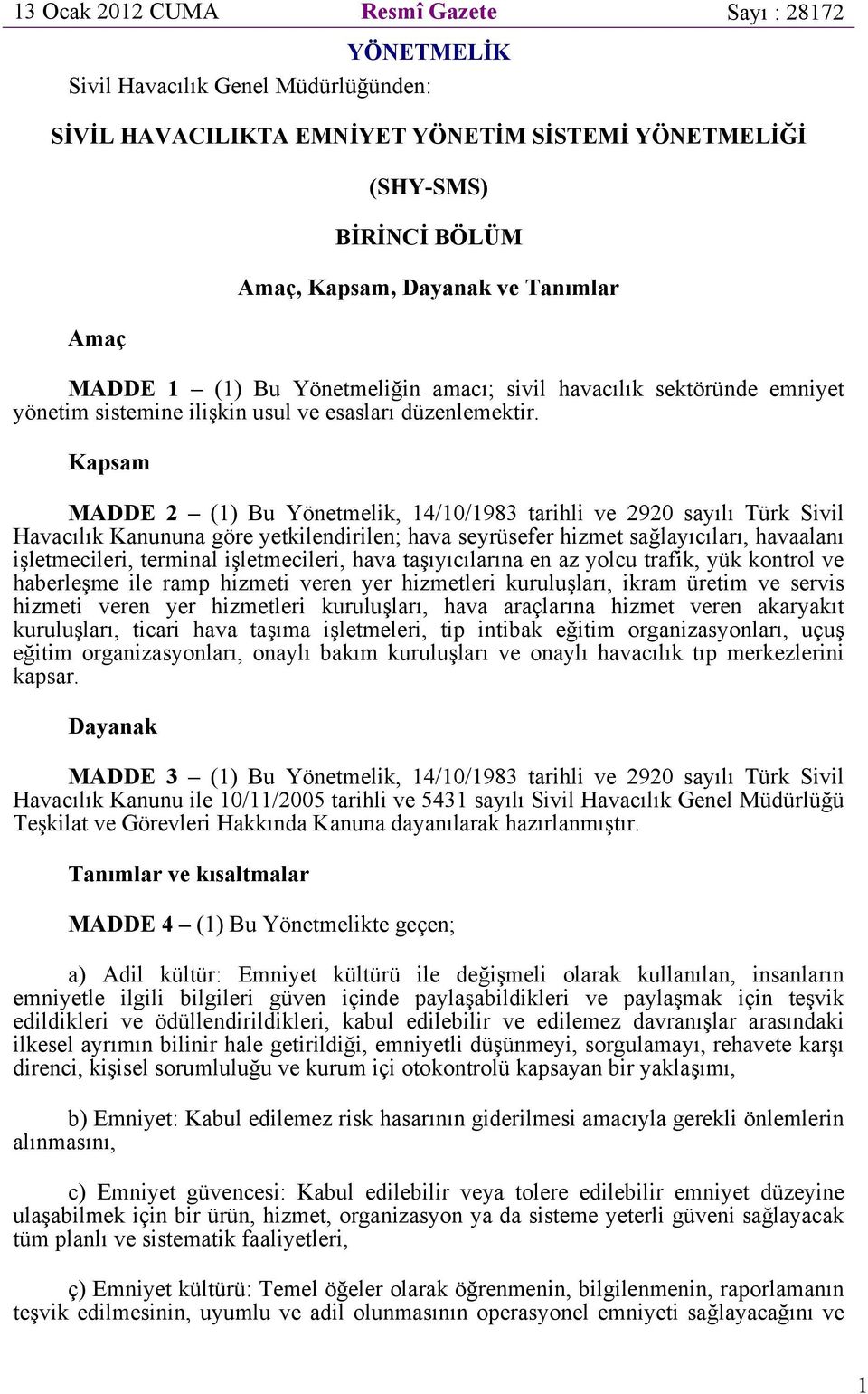 13 Ocak 2012 CUMA Resmî Gazete Sayı : 28172

YÖNETMELİK

Sivil Havacılık Genel Müdürlüğünden:

SİVİL HAVACILIKTA EMNİYET YÖNETİM SİSTEMİ YÖNETMELİĞİ

(SHY-SMS)

BİRİNCİ BÖLÜM

Amaç, Kapsam, Dayanak ve Tanımlar

Amaç

MADDE 1 – (1) Bu Yönetmeliğin amacı; sivil havacılık sektöründe emniyet yönetim sistemine ilişkin usul ve esasları düzenlemektir.

Kapsam

MADDE 2 – (1) Bu Yönetmelik, 14/10/1983 tarihli ve 2920 sayılı Türk Sivil Havacılık Kanununa göre yetkilendirilen; hava seyrüsefer hizmet sağlayıcıları, havaalanı işletmecileri, terminal işletmecileri, hava taşıyıcılarına en az yolcu trafik, yük kontrol ve haberleşme ile ramp hizmeti veren yer hizmetleri kuruluşları, ikram üretim ve servis hizmeti veren yer hizmetleri kuruluşları, hava araçlarına hizmet veren akaryakıt kuruluşları, ticari hava taşıma işletmeleri, tip intibak eğitim organizasyonları, uçuş eğitim organizasyonları, onaylı bakım kuruluşları ve onaylı havacılık tıp merkezlerini kapsar.

Dayanak

MADDE 3 – (1) Bu Yönetmelik, 14/10/1983 tarihli ve 2920 sayılı Türk Sivil Havacılık Kanunu ile 10/11/2005 tarihli ve 5431 sayılı Sivil Havacılık Genel Müdürlüğü Teşkilat ve Görevleri Hakkında Kanuna dayanılarak hazırlanmıştır.

Tanımlar ve kısaltmalar

MADDE 4 – (1) Bu Yönetmelikte geçen;

a) Adil kültür: Emniyet kültürü ile değişmeli olarak kullanılan, insanların emniyetle ilgili bilgileri güven içinde paylaşabildikleri ve paylaşmak için teşvik edildikleri ve ödüllendirildikleri, kabul edilebilir ve edilemez davranışlar arasındaki ilkesel ayrımın bilinir hale getirildiği, emniyetli düşünmeyi, sorgulamayı, rehavete karşı direnci, kişisel sorumluluğu ve kurum içi otokontrolü kapsayan bir yaklaşımı,

b) Emniyet: Kabul edilemez risk hasarının giderilmesi amacıyla gerekli önlemlerin alınmasını,

c) Emniyet güvencesi: Kabul edilebilir veya tolere edilebilir emniyet düzeyine ulaşabilmek için bir ürün, hizmet, organizasyon ya da sisteme yeterli güveni sağlayacak tüm planlı ve sistematik faaliyetleri,

ç) Emniyet kültürü: Temel öğeler olarak öğrenmenin, bilgilenmenin, raporlamanın teşvik edilmesinin, uyumlu ve adil olunmasının operasyonel emniyeti sağlayacağını ve

1